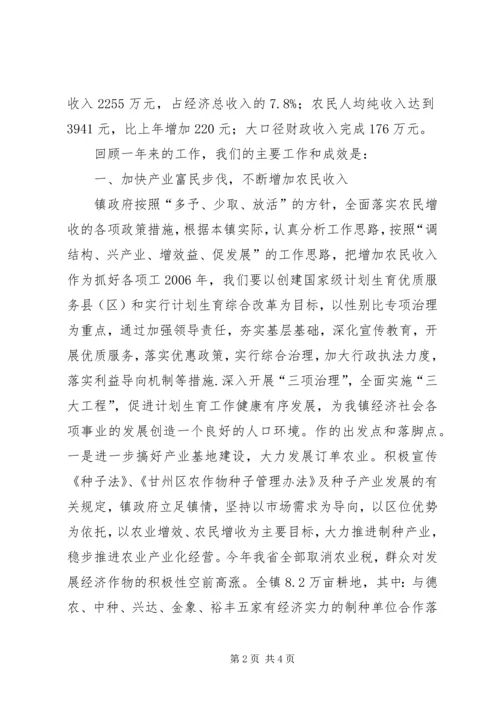 收入 2255 万元，占经济总收入的 7.8%；农民人均纯收入达到 3941 元，比上年增加 220 元；大口径财政收入完成 176 万元。

回顾一年来的工作，我们的主要工作和成效是：

一、加快产业富民步伐，不断增加农民收入

镇政府按照“多予、少取、放活”的方针，全面落实农民增收的各项政策措施，根据本镇实际，认真分析工作思路，按照“调结构、兴产业、增效益、促发展”的工作思路，把增加农民收入作为抓好各项工 2006 年，我们要以创建国家级计划生育优质服务县（区）和实行计划生育综合改革为目标，以性别比专项治理为重点，通过加强领导责任，夯实基层基础，深化宣传教育，开展优质服务，落实优惠政策，实行综合治理，加大行政执法力度，落实利益导向机制等措施.深入开展“三项治理”，全面实施“三大工程”，促进计划生育工作健康有序发展，为我镇经济社会各项事业的发展创造一个良好的人口环境。作的出发点和落脚点。一是进一步搞好产业基地建设，大力发展订单农业。积极宣传《种子法》、《甘州区农作物种子管理办法》及种子产业发展的有关规定，镇政府立足镇情，坚持以市场需求为导向，以区位优势为依托，以农业增效、农民增收为主要目标，大力推进制种产业，稳步推进农业产业化经营。今年我省全部取消农业税，群众对发展经济作物的积极性空前高涨。全镇 8.2 万亩耕地，其中：与德农、中种、兴达、金象、裕丰五家有经济实力的制种单位合作落

第 2 页 共 4 页